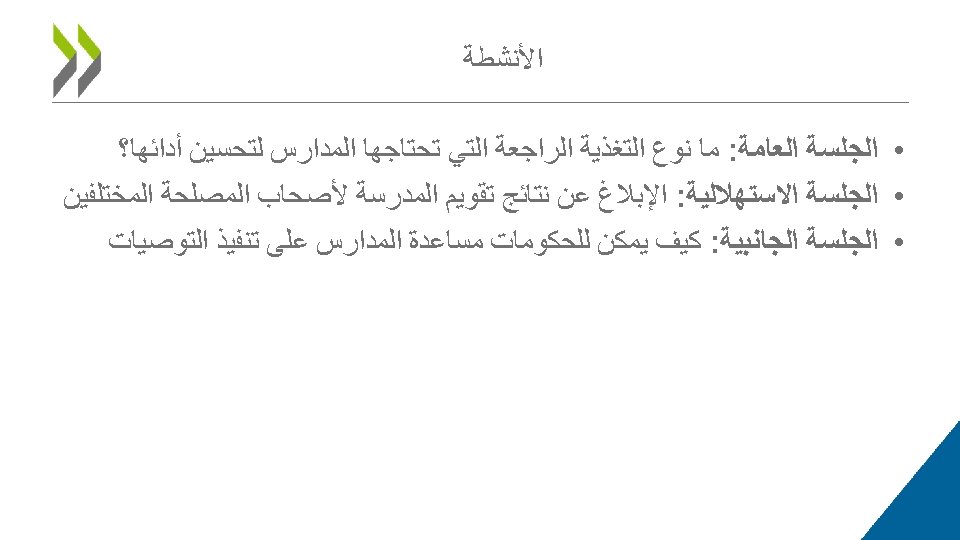 الأنشطة

• الجلسة العامة: ما نوع التغذية الراجعة التي تحتاجها المدارس لتحسين أدائها؟
• الجلسة الاستهلالية: الإبلاغ عن نتائج تقويم المدرسة لأصحاب المصلحة المختلفين
• الجلسة الجانبية: كيف يمكن للحكومات مساعدة المدارس على تنفيذ التوصيات